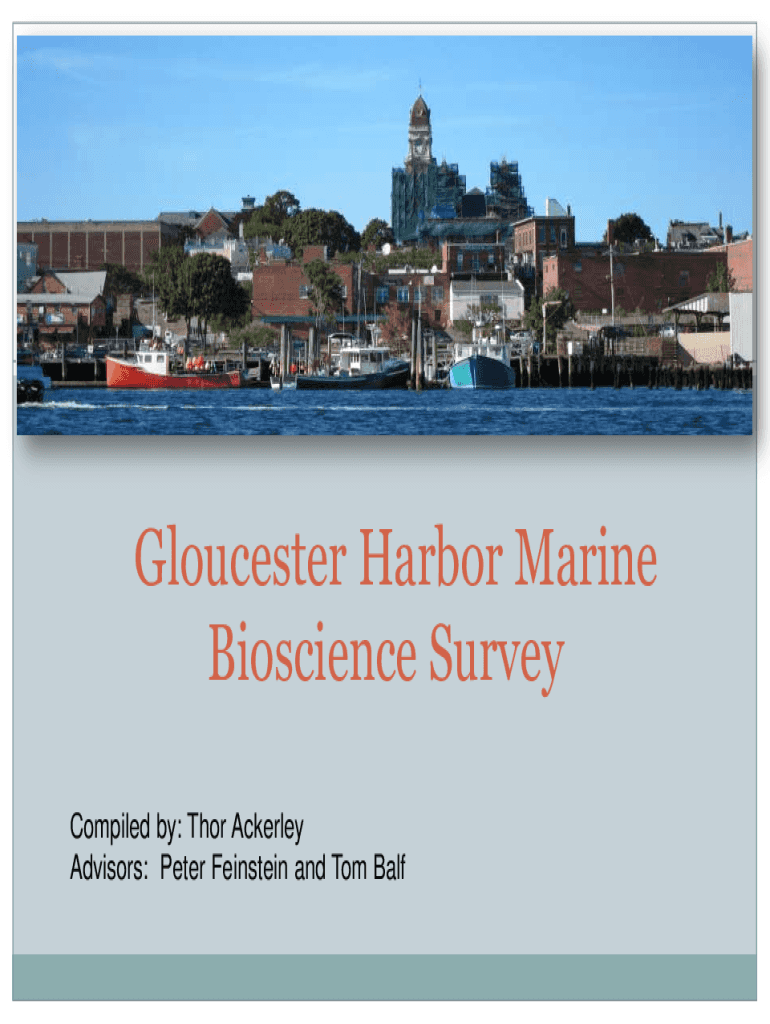 Gloucester Harbor Marine Bioscience Survey

Compiled by: Thor Ackerley
Advisors: Peter Feinstein and Tom Balf